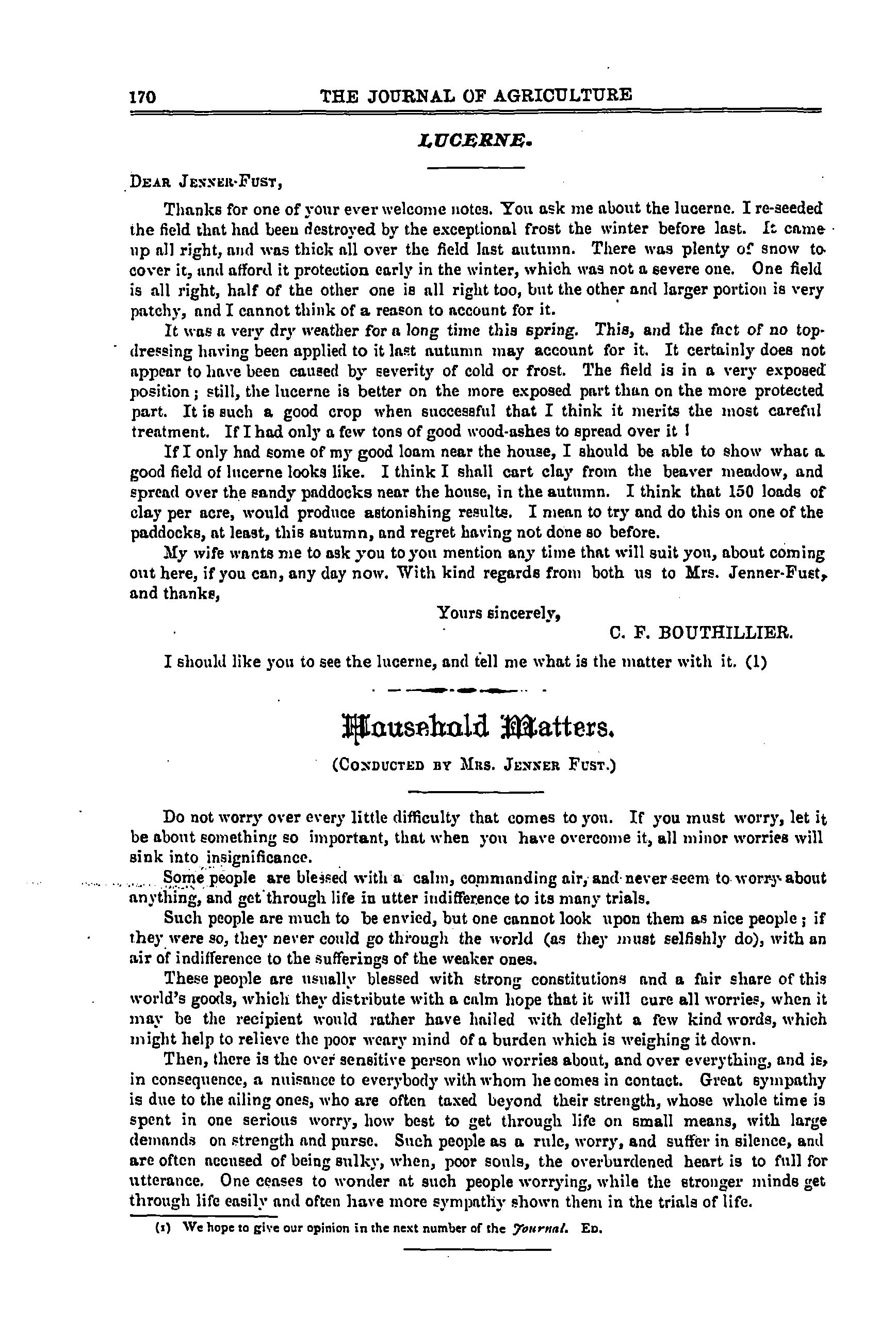 170 THE JOURNAL OF AGRICULTURE

LUCERNE.

DEAR JENNER-FUST,

Thanks for one of your ever welcome notes. You ask me about the lucerne. I re-seeded the field that had been destroyed by the exceptional frost the winter before last. It came up all right, and was thick all over the field last autumn. There was plenty of snow to cover it, and afford it protection early in the winter, which was not a severe one. One field is all right, half of the other one is all right too, but the other and larger portion is very patchy, and I cannot think of a reason to account for it.

It was a very dry weather for a long time this spring. This, and the fact of no top-dressing having been applied to it last autumn may account for it. It certainly does not appear to have been caused by severity of cold or frost. The field is in a very exposed position; still, the lucerne is better on the more exposed part than on the more protected part. It is such a good crop when successful that I think it merits the most careful treatment. If I had only a few tons of good wood-ashes to spread over it !

If I only had some of my good loam near the house, I should be able to show what a good field of lucerne looks like. I think I shall cart clay from the beaver meadow, and spread over the sandy paddocks near the house, in the autumn. I think that 150 loads of clay per acre, would produce astonishing results. I mean to try and do this on one of the paddocks, at least, this autumn, and regret having not done so before.

My wife wants me to ask you to you mention any time that will suit you, about coming out here, if you can, any day now. With kind regards from both us to Mrs. Jenner-Fust, and thanks,

Yours sincerely,

C. F. BOUTHILLIER.

I should like you to see the lucerne, and tell me what is the matter with it. (1)

Household Matters.

(CONDUCTED BY MRS. JENNER FUST.)

Do not worry over every little difficulty that comes to you. If you must worry, let it be about something so important, that when you have overcome it, all minor worries will sink into insignificance.

Some people are blessed with a calm, commanding air, and never seem to worry about anything, and get through life in utter indifference to its many trials.

Such people are much to be envied, but one cannot look upon them as nice people; if they were so, they never could go through the world (as they must selfishly do), with an air of indifference to the sufferings of the weaker ones.

These people are usually blessed with strong constitutions and a fair share of this world's goods, which they distribute with a calm hope that it will cure all worries, when it may be the recipient would rather have hailed with delight a few kind words, which might help to relieve the poor weary mind of a burden which is weighing it down.

Then, there is the over sensitive person who worries about, and over everything, and is, in consequence, a nuisance to everybody with whom he comes in contact. Great sympathy is due to the ailing ones, who are often taxed beyond their strength, whose whole time is spent in one serious worry, how best to get through life on small means, with large demands on strength and purse. Such people as a rule, worry, and suffer in silence, and are often accused of being sulky, when, poor souls, the overburdened heart is to full for utterance. One ceases to wonder at such people worrying, while the stronger minds get through life easily and often have more sympathy shown them in the trials of life.

(1) We hope to give our opinion in the next number of the Journal. ED.